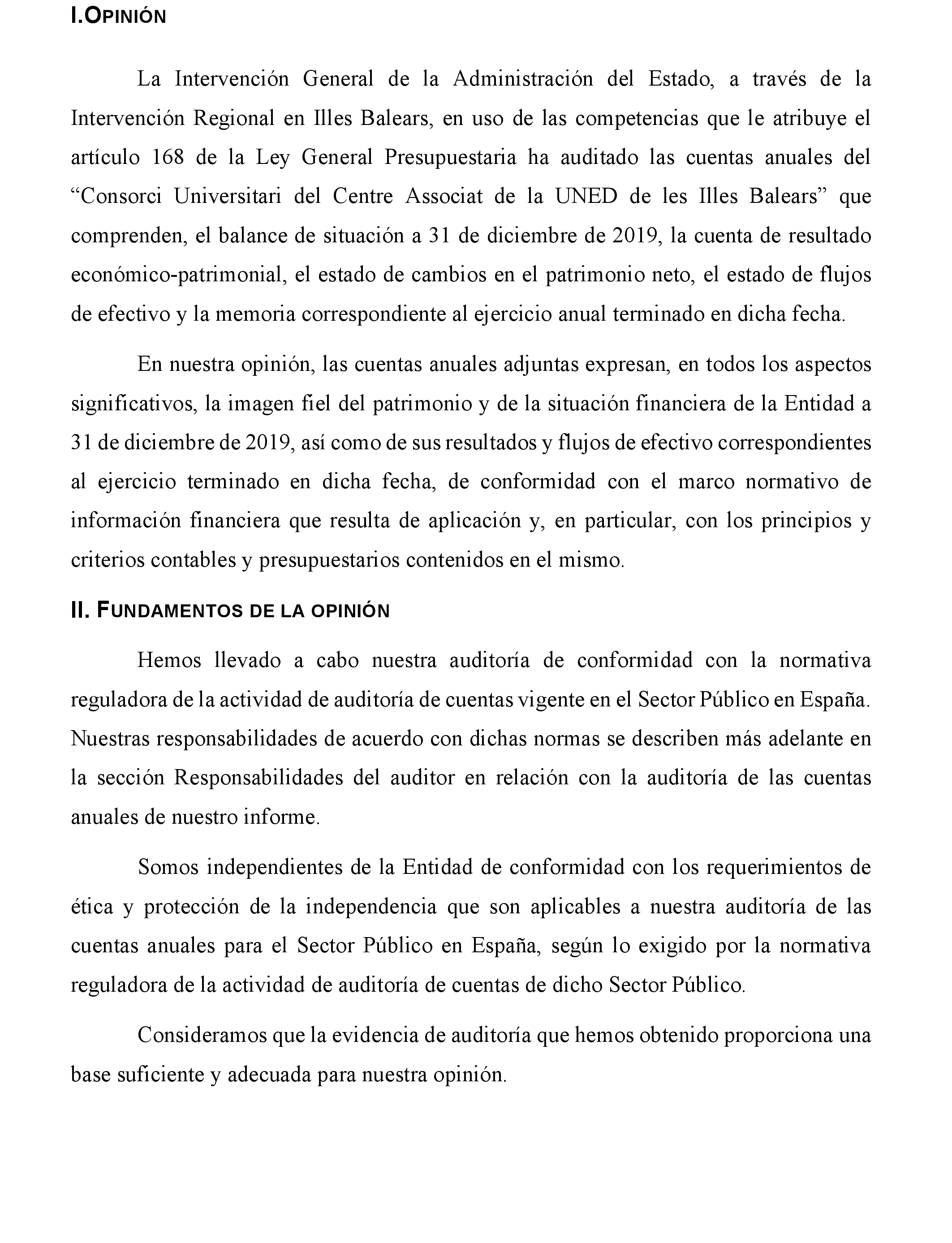 I.OPINIÓN

La Intervención General de la Administración del Estado, a través de la Intervención Regional en Illes Balears, en uso de las competencias que le atribuye el artículo 168 de la Ley General Presupuestaria ha auditado las cuentas anuales del “Consorci Universitari del Centre Associat de la UNED de les Illes Balears” que comprenden, el balance de situación a 31 de diciembre de 2019, la cuenta de resultado económico-patrimonial, el estado de cambios en el patrimonio neto, el estado de flujos de efectivo y la memoria correspondiente al ejercicio anual terminado en dicha fecha.

En nuestra opinión, las cuentas anuales adjuntas expresan, en todos los aspectos significativos, la imagen fiel del patrimonio y de la situación financiera de la Entidad a 31 de diciembre de 2019, así como de sus resultados y flujos de efectivo correspondientes al ejercicio terminado en dicha fecha, de conformidad con el marco normativo de información financiera que resulta de aplicación y, en particular, con los principios y criterios contables y presupuestarios contenidos en el mismo.

II. FUNDAMENTOS DE LA OPINIÓN

Hemos llevado a cabo nuestra auditoría de conformidad con la normativa reguladora de la actividad de auditoría de cuentas vigente en el Sector Público en España. Nuestras responsabilidades de acuerdo con dichas normas se describen más adelante en la sección Responsabilidades del auditor en relación con la auditoría de las cuentas anuales de nuestro informe.

Somos independientes de la Entidad de conformidad con los requerimientos de ética y protección de la independencia que son aplicables a nuestra auditoría de las cuentas anuales para el Sector Público en España, según lo exigido por la normativa reguladora de la actividad de auditoría de cuentas de dicho Sector Público.

Consideramos que la evidencia de auditoría que hemos obtenido proporciona una base suficiente y adecuada para nuestra opinión.